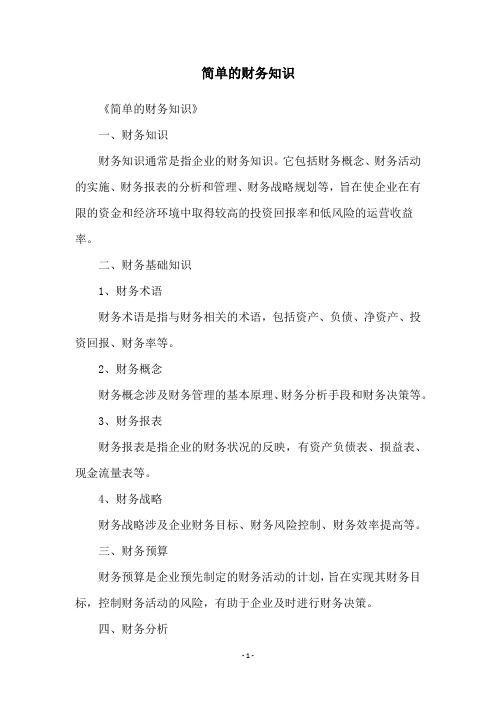 简单的财务知识

《简单的财务知识》

一、财务知识

财务知识通常是指企业的财务知识。它包括财务概念、财务活动的实施、财务报表的分析和管理、财务战略规划等，旨在使企业在有限的资金和经济环境中取得较高的投资回报率和低风险的运营收益率。

二、财务基础知识

1、财务术语

财务术语是指与财务相关的术语，包括资产、负债、净资产、投资回报、财务率等。

2、财务概念

财务概念涉及财务管理的基本原理、财务分析手段和财务决策等。

3、财务报表

财务报表是指企业的财务状况的反映，有资产负债表、损益表、现金流量表等。

4、财务战略

财务战略涉及企业财务目标、财务风险控制、财务效率提高等。

三、财务预算

财务预算是企业预先制定的财务活动的计划，旨在实现其财务目标，控制财务活动的风险，有助于企业及时进行财务决策。

四、财务分析

- 1 -